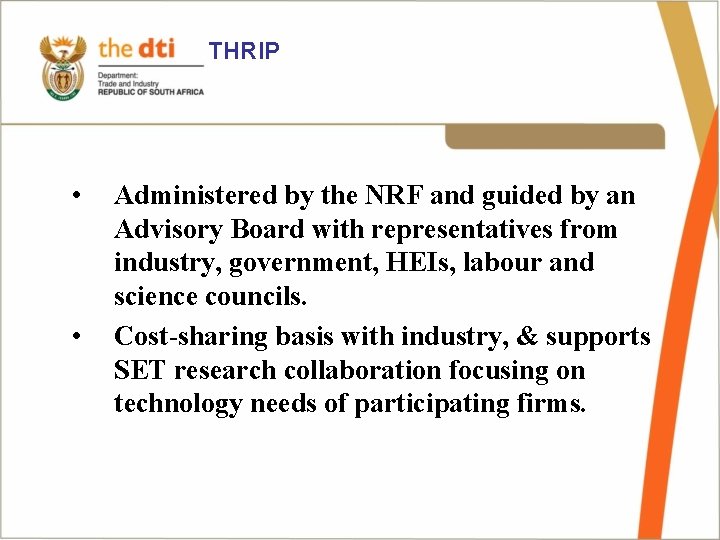 the dti

Department:
Trade and Industry
REPUBLIC OF SOUTH AFRICA

THRIP

• Administered by the NRF and guided by an Advisory Board with representatives from industry, government, HEIs, labour and science councils.
• Cost-sharing basis with industry, & supports SET research collaboration focusing on technology needs of participating firms.